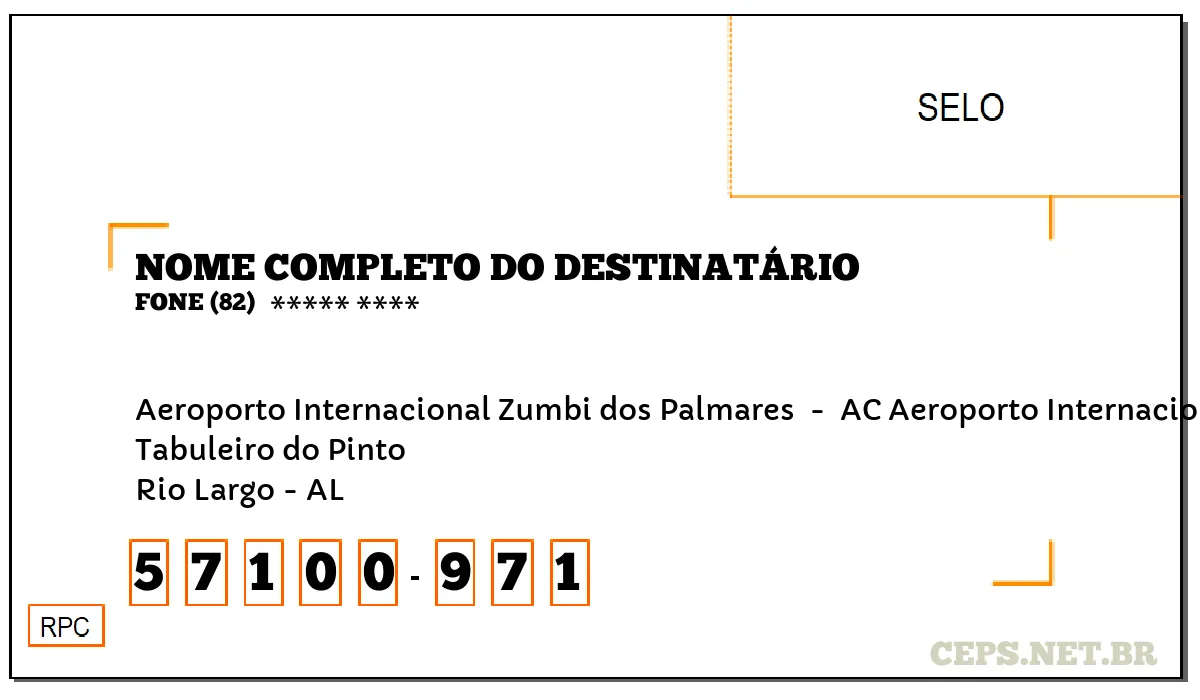 SELO

NOME COMPLETO DO DESTINATÁRIO
FONE (82) ***** ****

Aeroporto Internacional Zumbi dos Palmares - AC Aeroporto Internacio
Tabuleiro do Pinto
Rio Largo - AL

5 7 1 0 0 - 9 7 1

RPC

CEPS.NET.BR